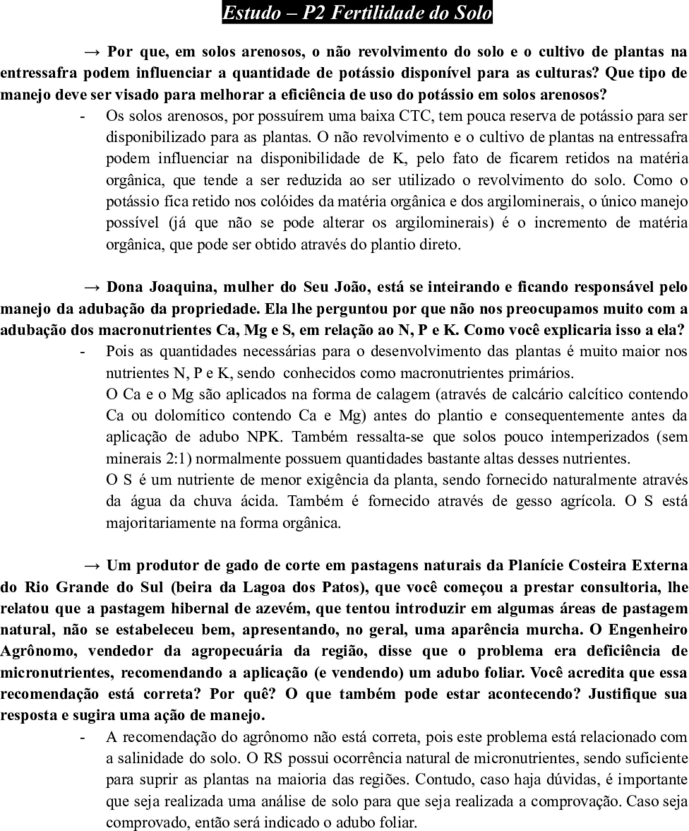 Estudo – P2 Fertilidade do Solo

→ Por que, em solos arenosos, o não revolvimento do solo e o cultivo de plantas na entressafra podem influenciar a quantidade de potássio disponível para as culturas? Que tipo de manejo deve ser visado para melhorar a eficiência de uso do potássio em solos arenosos?

- Os solos arenosos, por possuírem uma baixa CTC, tem pouca reserva de potássio para ser disponibilizado para as plantas. O não revolvimento e o cultivo de plantas na entressafra podem influenciar na disponibilidade de K, pelo fato de ficarem retidos na matéria orgânica, que tende a ser reduzida ao ser utilizado o revolvimento do solo. Como o potássio fica retido nos colóides da matéria orgânica e dos argilominerais, o único manejo possível (já que não se pode alterar os argilominerais) é o incremento de matéria orgânica, que pode ser obtido através do plantio direto.

→ Dona Joaquina, mulher do Seu João, está se inteirando e ficando responsável pelo manejo da adubação da propriedade. Ela lhe perguntou por que não nos preocupamos muito com a adubação dos macronutrientes Ca, Mg e S, em relação ao N, P e K. Como você explicaria isso a ela?

- Pois as quantidades necessárias para o desenvolvimento das plantas é muito maior nos nutrientes N, P e K, sendo conhecidos como macronutrientes primários.
O Ca e o Mg são aplicados na forma de calagem (através de calcário calcítico contendo Ca ou dolomítico contendo Ca e Mg) antes do plantio e consequentemente antes da aplicação de adubo NPK. Também ressalta-se que solos pouco intemperizados (sem minerais 2:1) normalmente possuem quantidades bastante altas desses nutrientes.
O S é um nutriente de menor exigência da planta, sendo fornecido naturalmente através da água da chuva ácida. Também é fornecido através de gesso agrícola. O S está majoritariamente na forma orgânica.

→ Um produtor de gado de corte em pastagens naturais da Planície Costeira Externa do Rio Grande do Sul (beira da Lagoa dos Patos), que você começou a prestar consultoria, lhe relatou que a pastagem hibernal de azevém, que tentou introduzir em algumas áreas de pastagem natural, não se estabeleceu bem, apresentando, no geral, uma aparência murcha. O Engenheiro Agrônomo, vendedor da agropecuária da região, disse que o problema era deficiência de micronutrientes, recomendando a aplicação (e vendendo) um adubo foliar. Você acredita que essa recomendação está correta? Por quê? O que também pode estar acontecendo? Justifique sua resposta e sugira uma ação de manejo.

- A recomendação do agrônomo não está correta, pois este problema está relacionado com a salinidade do solo. O RS possui ocorrência natural de micronutrientes, sendo suficiente para suprir as plantas na maioria das regiões. Contudo, caso haja dúvidas, é importante que seja realizada uma análise de solo para que seja realizada a comprovação. Caso seja comprovado, então será indicado o adubo foliar.